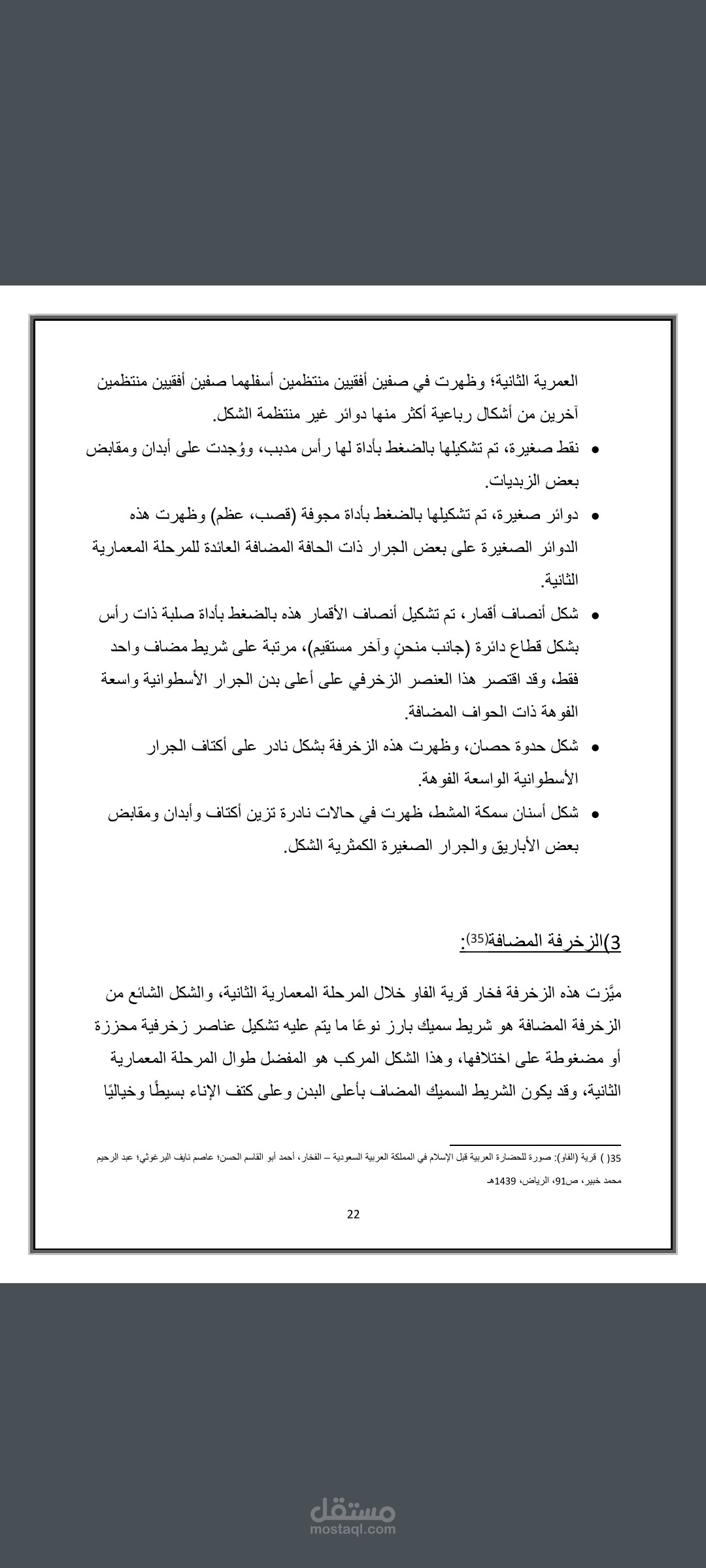 العمرية الثانية؛ وظهرت في صفين أفقيين منتظمين أسفلهما صفين أفقيين منتظمين آخرين من أشكال رباعية أكثر منها دوائر غير منتظمة الشكل.

• نقط صغيرة، تم تشكيلها بالضغط بأداة لها رأس مدبب، ووُجدت على أبدان ومقابض بعض الزبديات.

• دوائر صغيرة، تم تشكيلها بالضغط بأداة مجوفة (قصب، عظم) وظهرت هذه الدوائر الصغيرة على بعض الجرار ذات الحافة المضافة العائدة للمرحلة المعمارية الثانية.

• شكل أنصاف أقمار، تم تشكيل أنصاف الأقمار هذه بالضغط بأداة صلبة ذات رأس بشكل قطاع دائرة (جانب منحنٍ وآخر مستقيم)، مرتبة على شريط مضاف واحد فقط، وقد اقتصر هذا العنصر الزخرفي على أعلى بدن الجرار الأسطوانية واسعة الفوهة ذات الحواف المضافة.

• شكل حدوة حصان، وظهرت هذه الزخرفة بشكل نادر على أكتاف الجرار الأسطوانية الواسعة الفوهة.

• شكل أسنان سمكة المشط، ظهرت في حالات نادرة تزين أكتاف وأبدان ومقابض بعض الأباريق والجرار الصغيرة الكمثرية الشكل.

3)الزخرفة المضافة(35):

ميَّزت هذه الزخرفة فخار قرية الفاو خلال المرحلة المعمارية الثانية، والشكل الشائع من الزخرفة المضافة هو شريط سميك بارز نوعًا ما يتم عليه تشكيل عناصر زخرفية محززة أو مضغوطة على اختلافها، وهذا الشكل المركب هو المفضل طوال المرحلة المعمارية الثانية، وقد يكون الشريط السميك المضاف بأعلى البدن وعلى كتف الإناء بسيطًا وخياليًا

35( ) قرية (الفاو): صورة للحضارة العربية قبل الإسلام في المملكة العربية السعودية – الفخار، أحمد أبو القاسم الحسن؛ عاصم نايف البرغوثي؛ عبد الرحيم محمد خبير، ص91، الرياض، 1439هـ

22

مستقل
mostaql.com